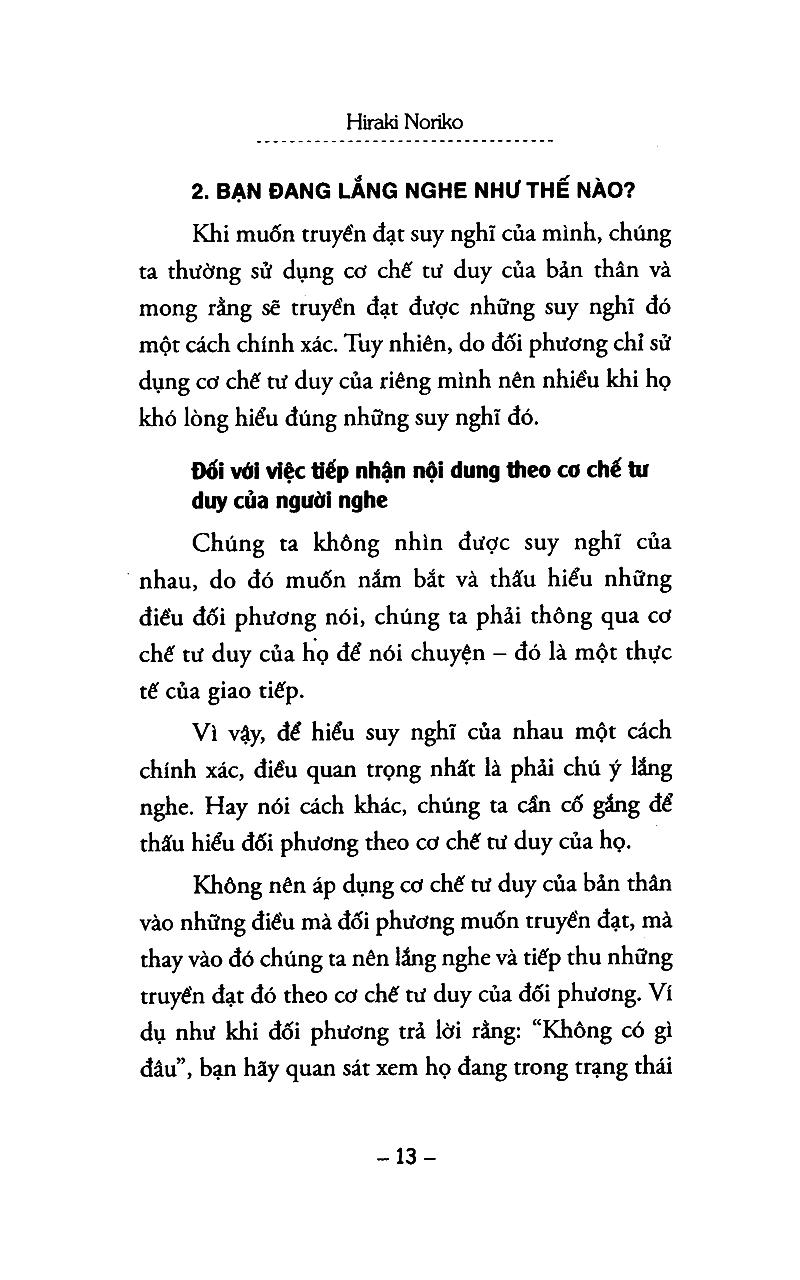 Hiraki Noriko

2. BẠN ĐANG LẮNG NGHE NHƯ THẾ NÀO?

Khi muốn truyền đạt suy nghĩ của mình, chúng ta thường sử dụng cơ chế tư duy của bản thân và mong rằng sẽ truyền đạt được những suy nghĩ đó một cách chính xác. Tuy nhiên, do đối phương chỉ sử dụng cơ chế tư duy của riêng mình nên nhiều khi họ khó lòng hiểu đúng những suy nghĩ đó.

Đối với việc tiếp nhận nội dung theo cơ chế tư duy của người nghe

Chúng ta không nhìn được suy nghĩ của nhau, do đó muốn nắm bắt và thấu hiểu những điều đối phương nói, chúng ta phải thông qua cơ chế tư duy của họ để nói chuyện – đó là một thực tế của giao tiếp.

Vì vậy, để hiểu suy nghĩ của nhau một cách chính xác, điều quan trọng nhất là phải chú ý lắng nghe. Hay nói cách khác, chúng ta cần cố gắng để thấu hiểu đối phương theo cơ chế tư duy của họ.

Không nên áp dụng cơ chế tư duy của bản thân vào những điều mà đối phương muốn truyền đạt, mà thay vào đó chúng ta nên lắng nghe và tiếp thu những truyền đạt đó theo cơ chế tư duy của đối phương. Ví dụ như khi đối phương trả lời rằng: “Không có gì đâu”, bạn hãy quan sát xem họ đang trong trạng thái

– 13 –